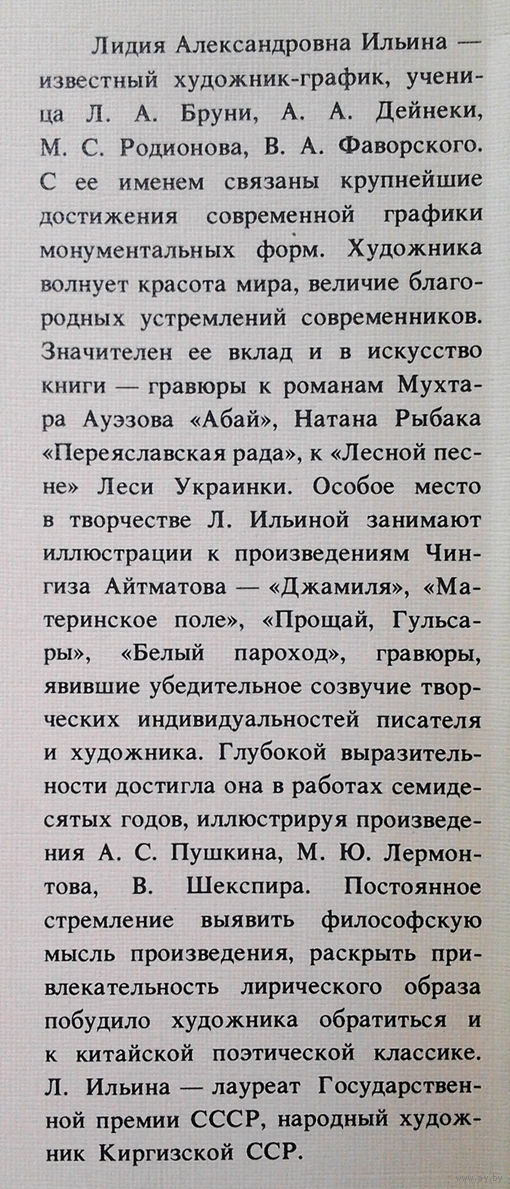 Лидия Александровна Ильина — известный художник-график, ученица Л. А. Бруни, А. А. Дейнеки, М. С. Родионова, В. А. Фаворского. С ее именем связаны крупнейшие достижения современной графики монументальных форм. Художника волнует красота мира, величие благородных устремлений современников. Значителен ее вклад и в искусство книги — гравюры к романам Мухтара Ауэзова «Абай», Натана Рыбака «Переяславская рада», к «Лесной песне» Леси Украинки. Особое место в творчестве Л. Ильиной занимают иллюстрации к произведениям Чингиза Айтматова — «Джамиля», «Материнское поле», «Прощай, Гульсары», «Белый пароход», гравюры, явившие убедительное созвучие творческих индивидуальностей писателя и художника. Глубокой выразительности достигла она в работах семидесятых годов, иллюстрируя произведения А. С. Пушкина, М. Ю. Лермонтова, В. Шекспира. Постоянное стремление выявить философскую мысль произведения, раскрыть привлекательность лирического образа побудило художника обратиться и к китайской поэтической классике. Л. Ильина — лауреат Государственной премии СССР, народный художник Киргизской ССР.